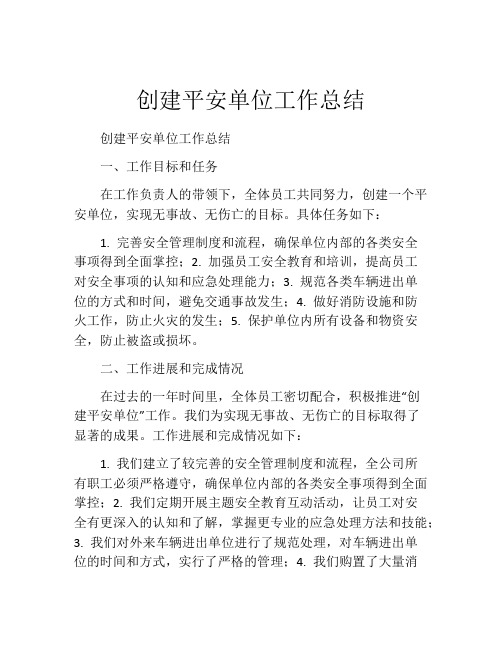 创建平安单位工作总结

创建平安单位工作总结

一、工作目标和任务

在工作负责人的带领下，全体员工共同努力，创建一个平安单位，实现无事故、无伤亡的目标。具体任务如下：

1. 完善安全管理制度和流程，确保单位内部的各类安全事项得到全面掌控；2. 加强员工安全教育和培训，提高员工对安全事项的认知和应急处理能力；3. 规范各类车辆进出单位的方式和时间，避免交通事故发生；4. 做好消防设施和防火工作，防止火灾的发生；5. 保护单位内所有设备和物资安全，防止被盗或损坏。

二、工作进展和完成情况

在过去的一年时间里，全体员工密切配合，积极推进“创建平安单位”工作。我们为实现无事故、无伤亡的目标取得了显著的成果。工作进展和完成情况如下：

1. 我们建立了较完善的安全管理制度和流程，全公司所有职工必须严格遵守，确保单位内部的各类安全事项得到全面掌控；2. 我们定期开展主题安全教育互动活动，让员工对安全有更深入的认知和了解，掌握更专业的应急处理方法和技能；3. 我们对外来车辆进出单位进行了规范处理，对车辆进出单位的时间和方式，实行了严格的管理；4. 我们购置了大量消